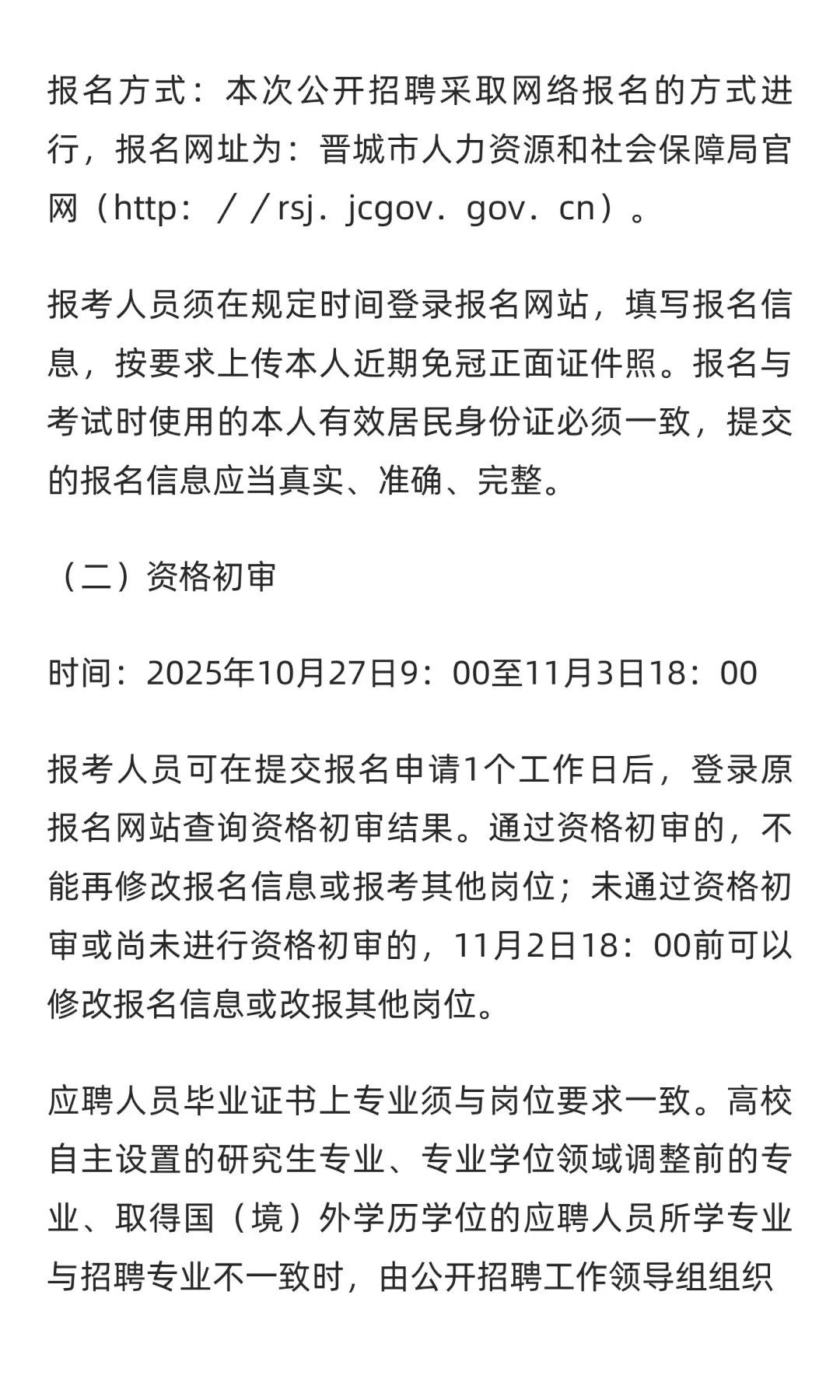 报名方式：本次公开招聘采取网络报名的方式进行，报名网址为：晋城市人力资源和社会保障局官网（http：／／rsj．jcgov．gov．cn）。

报考人员须在规定时间登录报名网站，填写报名信息，按要求上传本人近期免冠正面证件照。报名与考试时使用的本人有效居民身份证必须一致，提交的报名信息应当真实、准确、完整。

（二）资格初审

时间：2025年10月27日9：00至11月3日18：00

报考人员可在提交报名申请1个工作日后，登录原报名网站查询资格初审结果。通过资格初审的，不能再修改报名信息或报考其他岗位；未通过资格初审或尚未进行资格初审的，11月2日18：00前可以修改报名信息或改报其他岗位。

应聘人员毕业证书上专业须与岗位要求一致。高校自主设置的研究生专业、专业学位领域调整前的专业、取得国（境）外学历学位的应聘人员所学专业与招聘专业不一致时，由公开招聘工作领导组组织